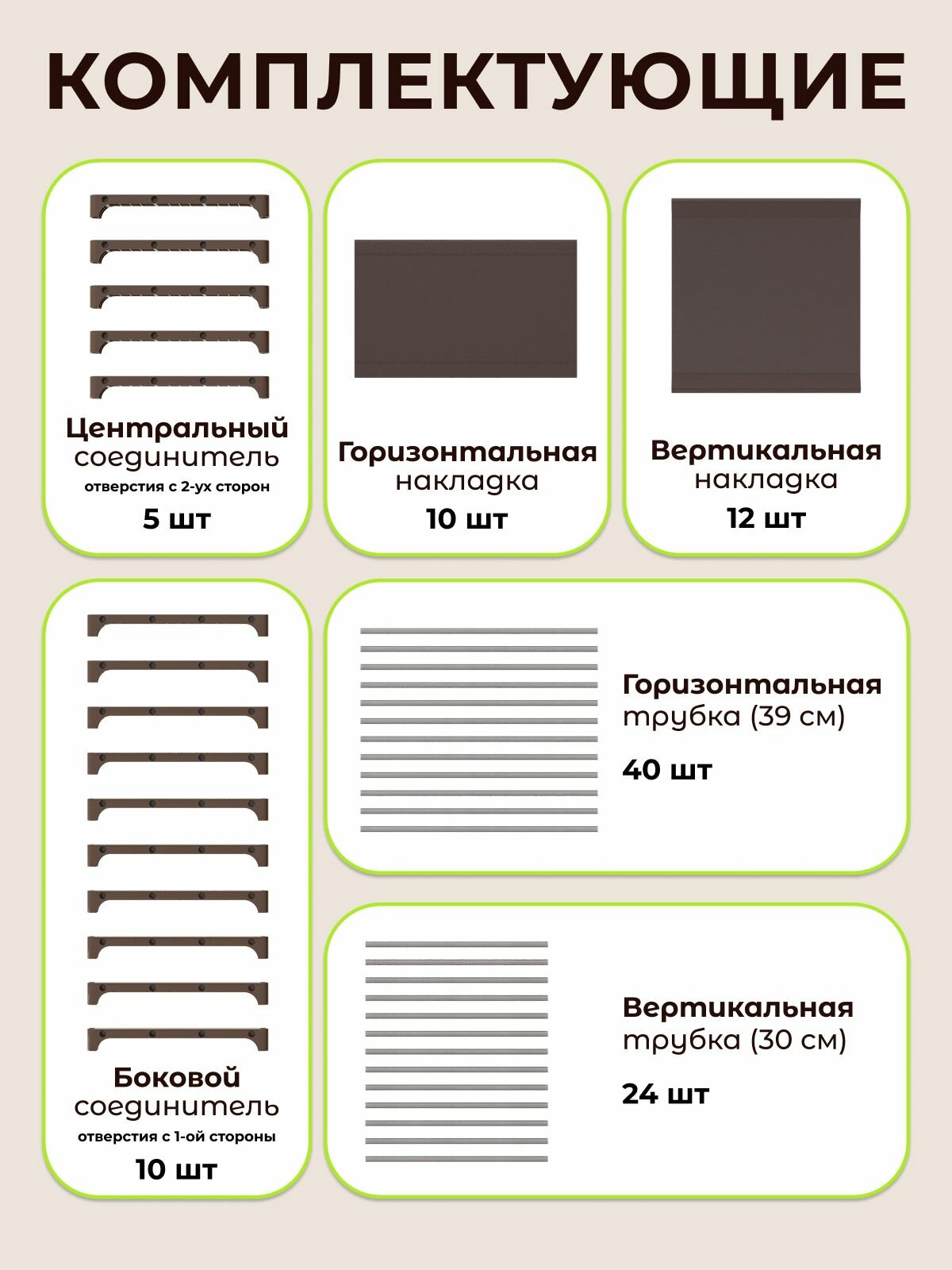 КОМПЛЕКТУЮЩИЕ

Центральный
соединитель
отверстия с 2-ух сторон
5 шт

Горизонтальная
накладка
10 шт

Вертикальная
накладка
12 шт

Боковой
соединитель
отверстия с 1-ой стороны
10 шт

Горизонтальная
трубка (39 см)
40 шт

Вертикальная
трубка (30 см)
24 шт